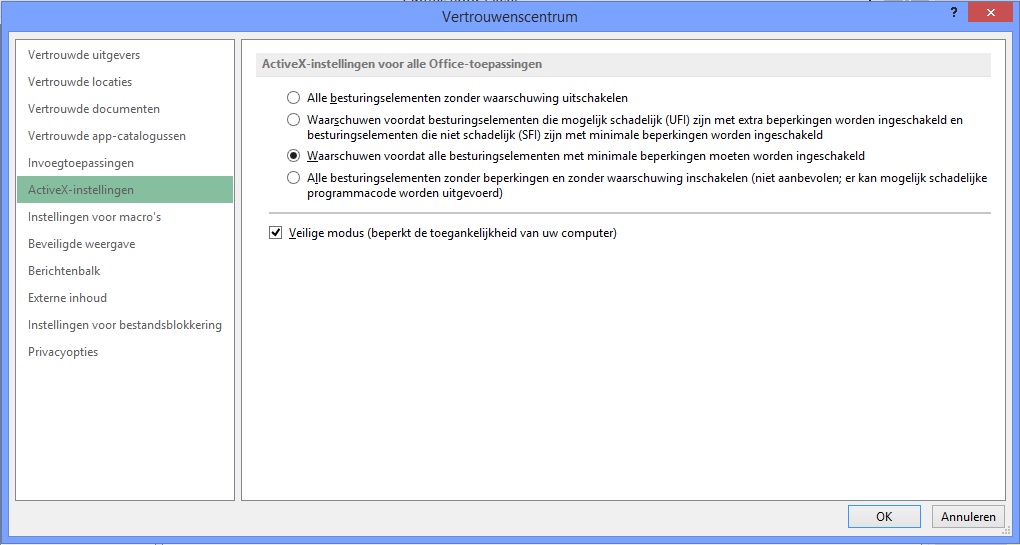 Vertrouwenscentrum

?

Vertrouwde uitgevers
Vertrouwde locaties
Vertrouwde documenten
Vertrouwde app-catalogussen
Invoegtoepassingen
ActiveX-instellingen
Instellingen voor macro's
Beveiligde weergave
Berichtenbalk
Externe inhoud
Instellingen voor bestandsblokkering
Privacyopties

ActiveX-instellingen voor alle Office-toepassingen

Alle besturingselementen zonder waarschuwing uitschakelen

Waarschuwen voordat besturingselementen die mogelijk schadelijk (UFI) zijn met extra beperkingen worden ingeschakeld en besturingselementen die niet schadelijk (SFI) zijn met minimale beperkingen worden ingeschakeld

Waarschuwen voordat alle besturingselementen met minimale beperkingen moeten worden ingeschakeld

Alle besturingselementen zonder beperkingen en zonder waarschuwing inschakelen (niet aanbevolen; er kan mogelijk schadelijke programmacode worden uitgevoerd)

Veilige modus (beperkt de toegankelijkheid van uw computer)

OK
Annuleren